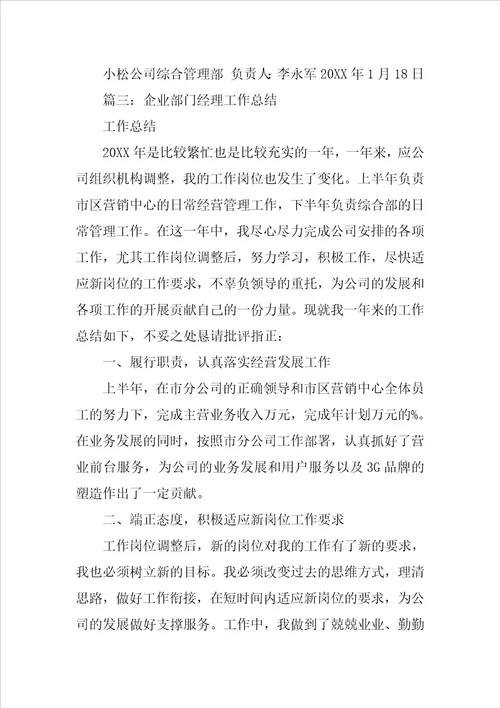 小松公司综合管理部 负责人: 李永军 20XX 年 1 月 18 日

篇三：企业部门经理工作总结

工作总结

20XX 年是比较繁忙也是比较充实的一年，一年来，应公司组织机构调整，我的工作岗位也发生了变化。上半年负责市区营销中心的日常经营管理工作，下半年负责综合部的日常管理工作。在这一年中，我尽心尽力完成公司安排的各项工作，尤其工作岗位调整后，努力学习，积极工作，尽快适应新岗位的工作要求，不辜负领导的重托，为公司的发展和各项工作的开展贡献自己的一份力量。现就我一年来的工作总结如下，不妥之处恳请批评指正：

一、履行职责，认真落实经营发展工作

上半年，在市分公司的正确领导和市区营销中心全体员工的努力下，完成主营业务收入万元，完成年计划万元的%。在业务发展的同时，按照市分公司工作部署，认真抓好了营业前台服务，为公司的业务发展和用户服务以及 3G 品牌的塑造作出了一定贡献。

二、端正态度，积极适应新岗位工作要求

工作岗位调整后，新的岗位对我的工作有了新的要求，我也必须树立新的目标。我必须改变过去的思维方式，理清思路，做好工作衔接，在短时间内适应新岗位的要求，为公司的发展做好支撑服务。工作中，我做到了兢兢业业、勤勤